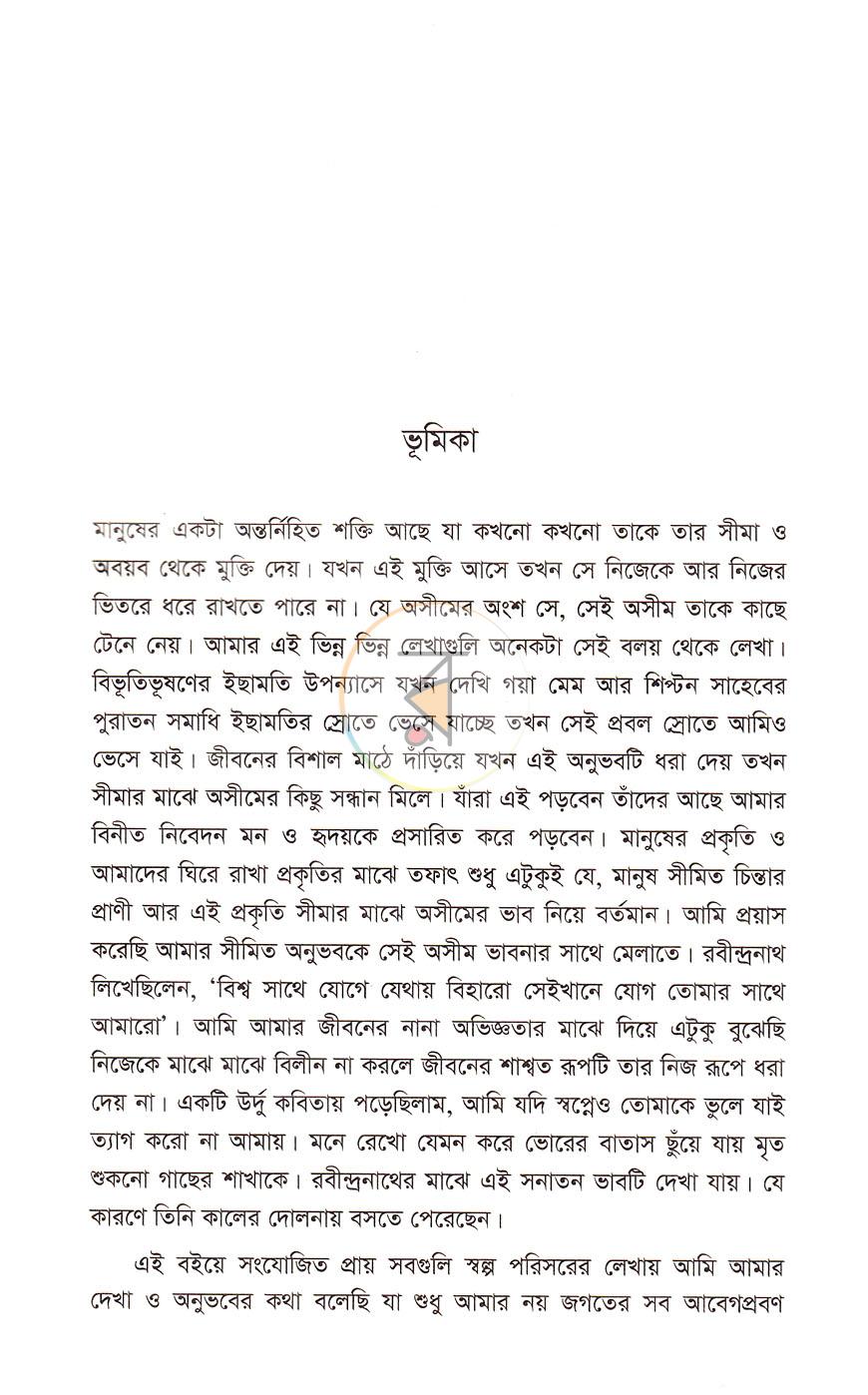 ভূমিকা

মানুষের একটা অন্তর্নিহিত শক্তি আছে যা কখনো কখনো তাকে তার সীমা ও অবয়ব থেকে মুক্তি দেয়। যখন এই মুক্তি আসে তখন সে নিজেকে আর নিজের ভিতরে ধরে রাখতে পারে না। যে অসীমের অংশ সে, সেই অসীম তাকে কাছে টেনে নেয়। আমার এই ভিন্ন ভিন্ন লেখাগুলি অনেকটা সেই বলয় থেকে লেখা। বিভূতিভূষণের ইছামতি উপন্যাসে যখন দেখি গয়া মেম আর শিপ্টন সাহেবের পুরাতন সমাধি ইছামতির স্রোতে ভেসে যাচ্ছে তখন সেই প্রবল স্রোতে আমিও ভেসে যাই। জীবনের বিশাল মাঠে দাঁড়িয়ে যখন এই অনুভবটি ধরা দেয় তখন সীমার মাঝে অসীমের কিছু সন্ধান মিলে। যাঁরা এই পড়বেন তাঁদের আছে আমার বিনীত নিবেদন মন ও হৃদয়কে প্রসারিত করে পড়বেন। মানুষের প্রকৃতি ও আমাদের ঘিরে রাখা প্রকৃতির মাঝে তফাৎ শুধু এটুকুই যে, মানুষ সীমিত চিন্তার প্রাণী আর এই প্রকৃতি সীমার মাঝে অসীমের ভাব নিয়ে বর্তমান। আমি প্রয়াস করেছি আমার সীমিত অনুভবকে সেই অসীম ভাবনার সাথে মেলাতে। রবীন্দ্রনাথ লিখেছিলেন, 'বিশ্ব সাথে যোগে যেথায় বিহারো সেইখানে যোগ তোমার সাথে আমারো'। আমি আমার জীবনের নানা অভিজ্ঞতার মাঝে দিয়ে এটুকু বুঝেছি নিজেকে মাঝে মাঝে বিলীন না করলে জীবনের শাশ্বত রূপটি তার নিজ রূপে ধরা দেয় না। একটি উর্দু কবিতায় পড়েছিলাম, আমি যদি স্বপ্নেও তোমাকে ভুলে যাই ত্যাগ করো না আমায়। মনে রেখো যেমন করে ভোরের বাতাস ছুঁয়ে যায় মৃত শুকনো গাছের শাখাকে। রবীন্দ্রনাথের মাঝে এই সনাতন ভাবটি দেখা যায়। যে কারণে তিনি কালের দোলনায় বসতে পেরেছেন।

এই বইয়ে সংযোজিত প্রায় সবগুলি স্বল্প পরিসরের লেখায় আমি আমার দেখা ও অনুভবের কথা বলেছি যা শুধু আমার নয় জগতের সব আবেগপ্রবণ